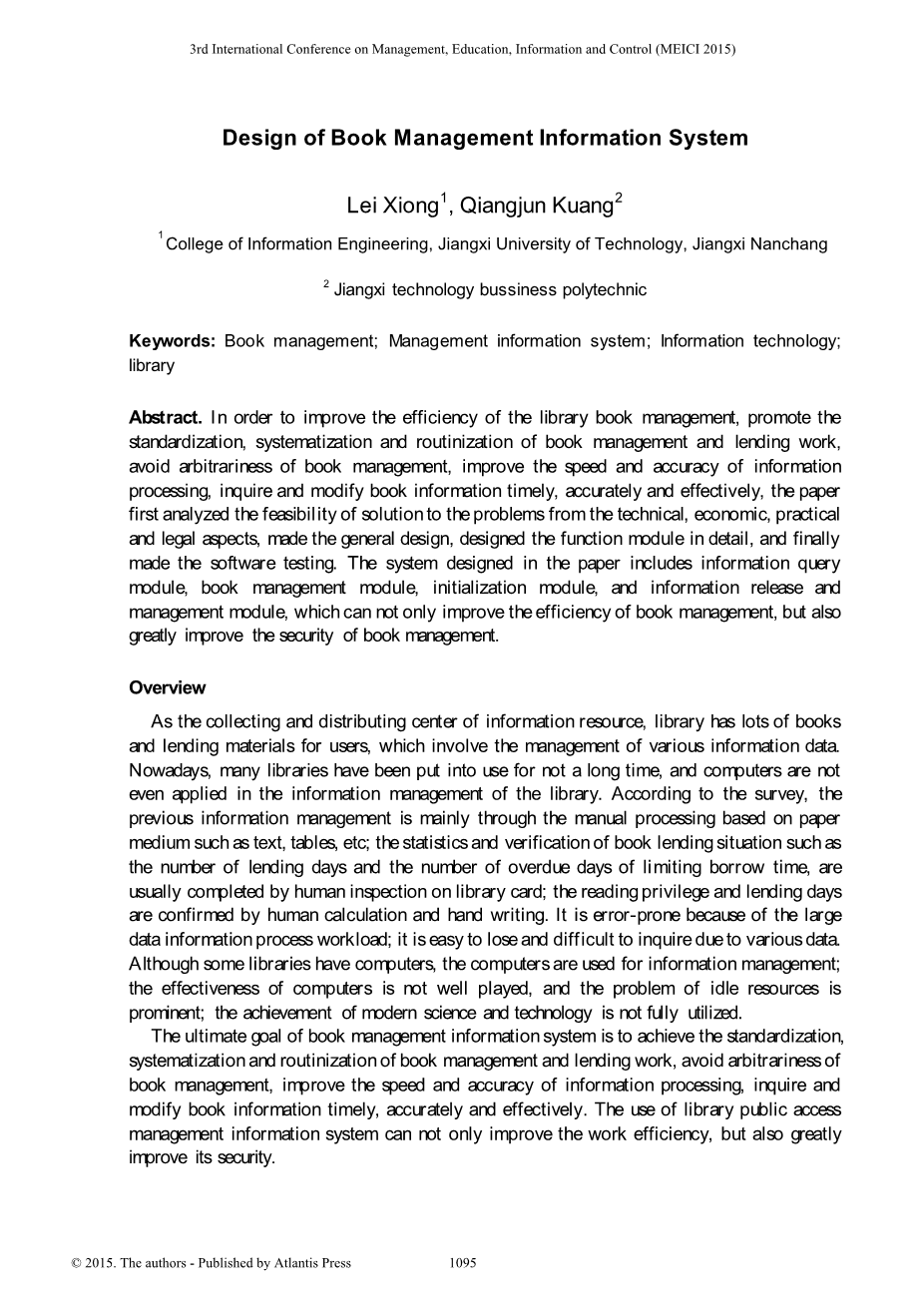 3rd International Conference on Management, Education, Information and Control (MEICI 2015)

Design of Book Management Information System

Lei Xiong$^1$, Qiangjun Kuang$^2$

$^1$College of Information Engineering, Jiangxi University of Technology, Jiangxi Nanchang

$^2$ Jiangxi technology bussiness polytechnic

Keywords: Book management; Management information system; Information technology; library

Abstract. In order to improve the efficiency of the library book management, promote the standardization, systematization and routinization of book management and lending work, avoid arbitrariness of book management, improve the speed and accuracy of information processing, inquire and modify book information timely, accurately and effectively, the paper first analyzed the feasibility of solution to the problems from the technical, economic, practical and legal aspects, made the general design, designed the function module in detail, and finally made the software testing. The system designed in the paper includes information query module, book management module, initialization module, and information release and management module, which can not only improve the efficiency of book management, but also greatly improve the security of book management.

Overview

As the collecting and distributing center of information resource, library has lots of books and lending materials for users, which involve the management of various information data. Nowadays, many libraries have been put into use for not a long time, and computers are not even applied in the information management of the library. According to the survey, the previous information management is mainly through the manual processing based on paper medium such as text, tables, etc; the statistics and verification of book lending situation such as the number of lending days and the number of overdue days of limiting borrow time, are usually completed by human inspection on library card; the reading privilege and lending days are confirmed by human calculation and hand writing. It is error-prone because of the large data information process workload; it is easy to lose and difficult to inquire due to various data. Although some libraries have computers, the computers are used for information management; the effectiveness of computers is not well played, and the problem of idle resources is prominent; the achievement of modern science and technology is not fully utilized.

The ultimate goal of book management information system is to achieve the standardization, systematization and routinization of book management and lending work, avoid arbitrariness of book management, improve the speed and accuracy of information processing, inquire and modify book information timely, accurately and effectively. The use of library public access management information system can not only improve the work efficiency, but also greatly improve its security.

© 2015. The authors - Published by Atlantis Press 1095